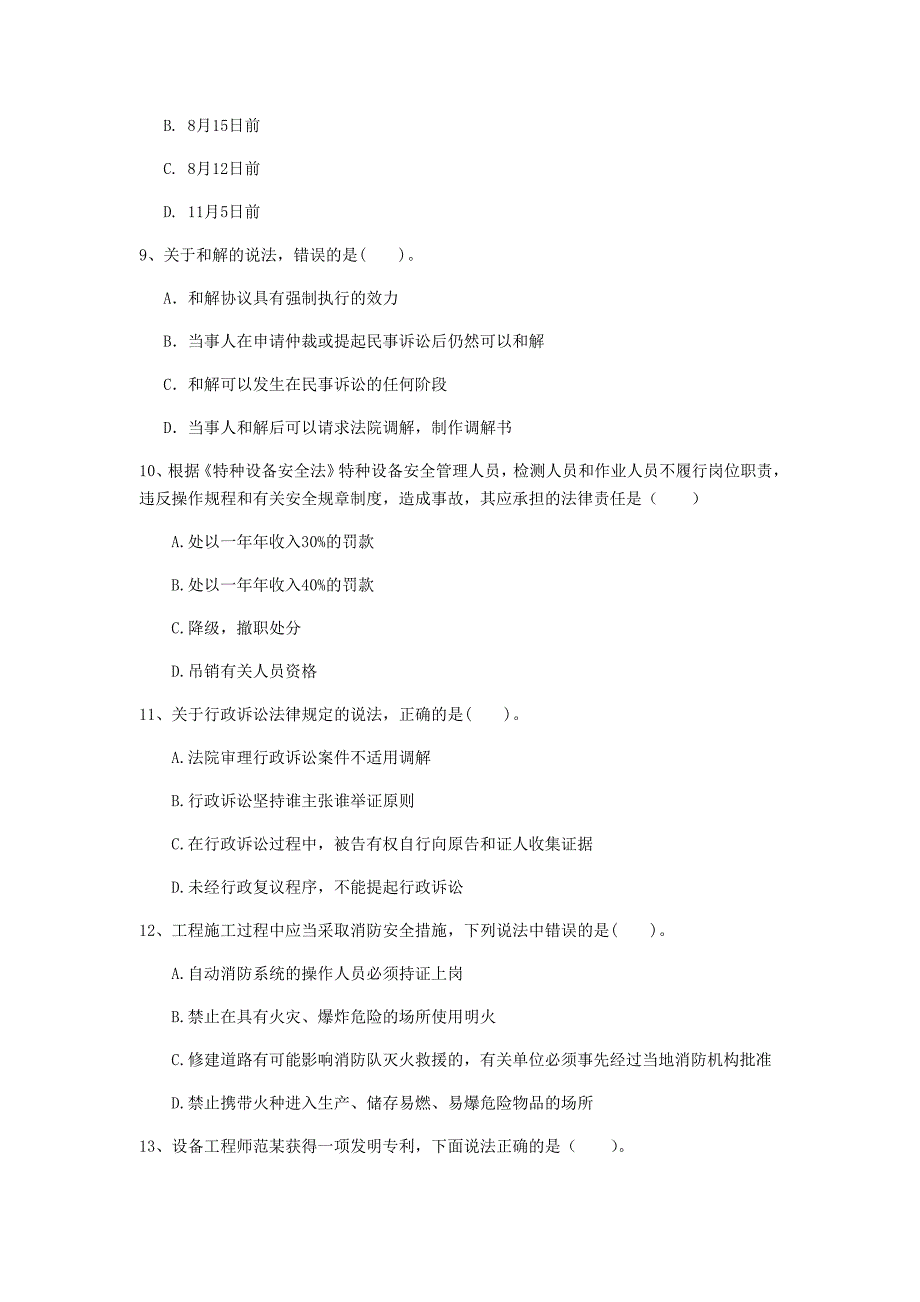 B. 8月15日前

C. 8月12日前

D. 11月5日前

9、关于和解的说法，错误的是(　　)。

A. 和解协议具有强制执行的效力

B. 当事人在申请仲裁或提起民事诉讼后仍然可以和解

C. 和解可以发生在民事诉讼的任何阶段

D. 当事人和解后可以请求法院调解，制作调解书

10、根据《特种设备安全法》特种设备安全管理人员，检测人员和作业人员不履行岗位职责，违反操作规程和有关安全规章制度，造成事故，其应承担的法律责任是（　　）

A.处以一年年收入30%的罚款

B.处以一年年收入40%的罚款

C.降级，撤职处分

D.吊销有关人员资格

11、关于行政诉讼法律规定的说法，正确的是(　　)。

A.法院审理行政诉讼案件不适用调解

B.行政诉讼坚持谁主张谁举证原则

C.在行政诉讼过程中，被告有权自行向原告和证人收集证据

D.未经行政复议程序，不能提起行政诉讼

12、工程施工过程中应当采取消防安全措施，下列说法中错误的是(　　)。

A.自动消防系统的操作人员必须持证上岗

B.禁止在具有火灾、爆炸危险的场所使用明火

C.修建道路有可能影响消防队灭火救援的，有关单位必须事先经过当地消防机构批准

D.禁止携带火种进入生产、储存易燃、易爆危险物品的场所

13、设备工程师范某获得一项发明专利，下面说法正确的是（　　）。